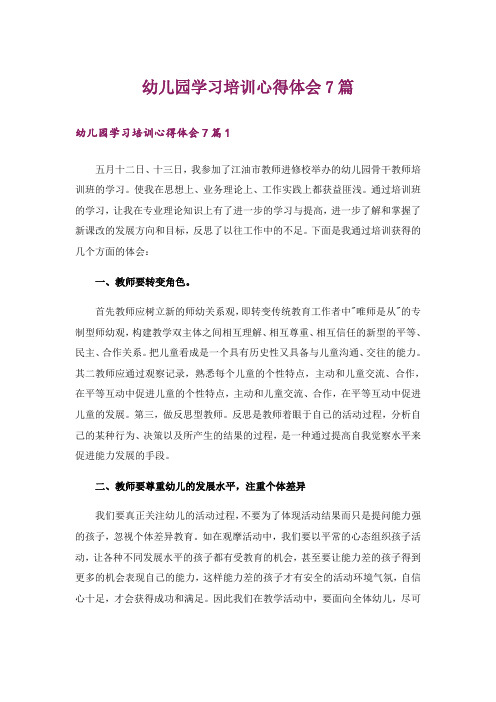 幼儿园学习培训心得体会7篇

幼儿园学习培训心得体会7篇1

五月十二日、十三日，我参加了江油市教师进修校举办的幼儿园骨干教师培训班的学习。使我在思想上、业务理论上、工作实践上都获益匪浅。通过培训班的学习，让我在专业理论知识上有了进一步的学习与提高，进一步了解和掌握了新课改的发展方向和目标，反思了以往工作中的不足。下面是我通过培训获得的几个方面的体会：

一、教师要转变角色。

首先教师应树立新的师幼关系观，即转变传统教育工作者中"唯师是从"的专制型师幼观，构建教学双主体之间相互理解、相互尊重、相互信任的新型的平等、民主、合作关系。把儿童看成是一个具有历史性又具备与儿童沟通、交往的能力。其二教师应通过观察记录，熟悉每个儿童的个性特点，主动和儿童交流、合作，在平等互动中促进儿童的个性特点，主动和儿童交流、合作，在平等互动中促进儿童的发展。第三，做反思型教师。反思是教师着眼于自己的活动过程，分析自己的某种行为、决策以及所产生的结果的过程，是一种通过提高自我觉察水平来促进能力发展的手段。

二、教师要尊重幼儿的发展水平，注重个体差异

我们要真正关注幼儿的活动过程，不要为了体现活动结果而只是提问能力强的孩子，忽视个体差异教育。如在观摩活动中，我们要以平常的心态组织孩子活动，让各种不同发展水平的孩子都有受教育的机会，甚至要让能力差的孩子得到更多的机会表现自己的能力，这样能力差的孩子才有安全的活动环境气氛，自信心十足，才会获得成功和满足。因此我们在教学活动中，要面向全体幼儿，尽可